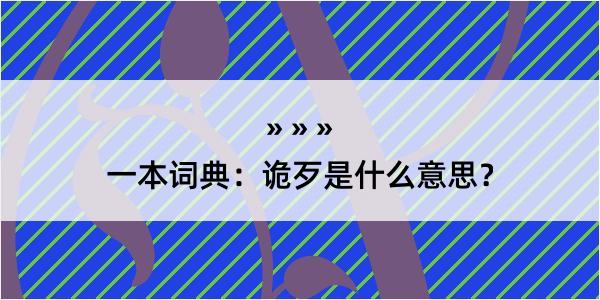 » » »

一本词典：诡歹是什么意思？